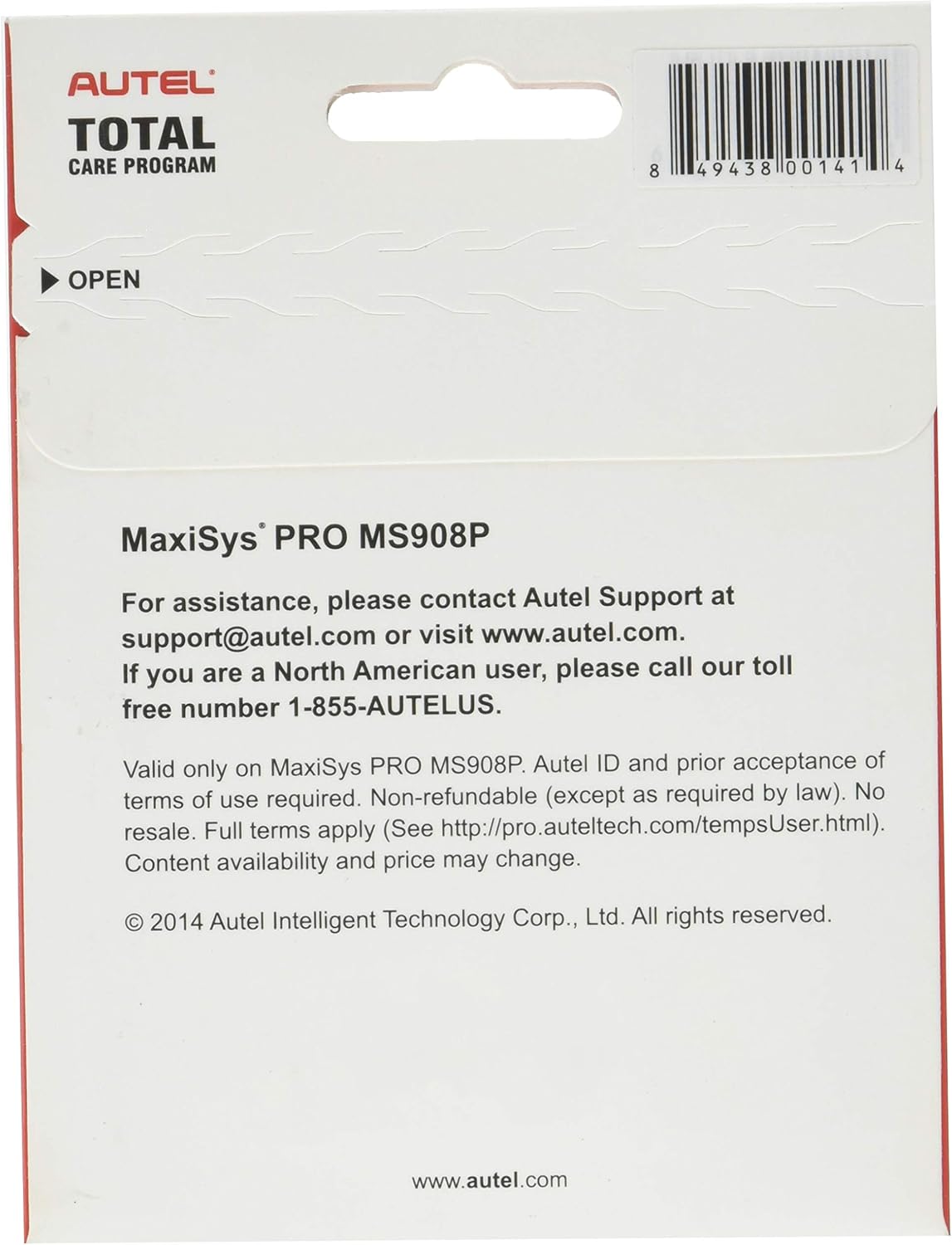 AUTEL®
TOTAL
CARE PROGRAM

8 49438 00141 4

▶ OPEN

MaxiSys® PRO MS908P

For assistance, please contact Autel Support at support@autel.com or visit www.autel.com.
If you are a North American user, please call our toll free number 1-855-AUTELUS.

Valid only on MaxiSys PRO MS908P. Autel ID and prior acceptance of terms of use required. Non-refundable (except as required by law). No resale. Full terms apply (See http://pro.auteltech.com/tempsUser.html). Content availability and price may change.

© 2014 Autel Intelligent Technology Corp., Ltd. All rights reserved.

www.autel.com